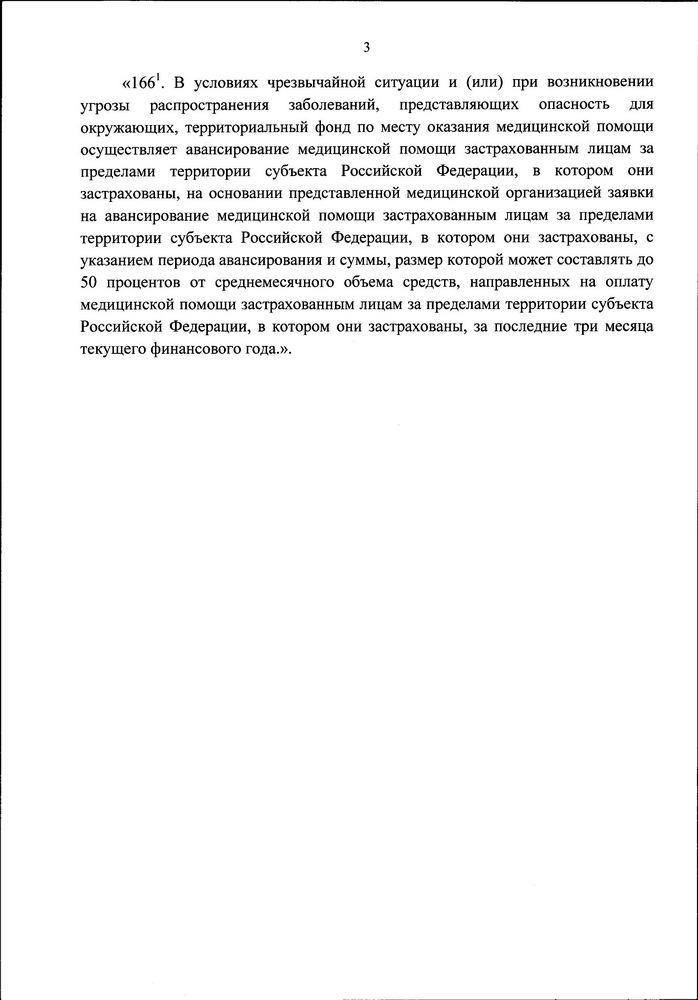 3

«$166^1$. В условиях чрезвычайной ситуации и (или) при возникновении угрозы распространения заболеваний, представляющих опасность для окружающих, территориальный фонд по месту оказания медицинской помощи осуществляет авансирование медицинской помощи застрахованным лицам за пределами территории субъекта Российской Федерации, в котором они застрахованы, на основании представленной медицинской организацией заявки на авансирование медицинской помощи застрахованным лицам за пределами территории субъекта Российской Федерации, в котором они застрахованы, с указанием периода авансирования и суммы, размер которой может составлять до 50 процентов от среднемесячного объема средств, направленных на оплату медицинской помощи застрахованным лицам за пределами территории субъекта Российской Федерации, в котором они застрахованы, за последние три месяца текущего финансового года.».